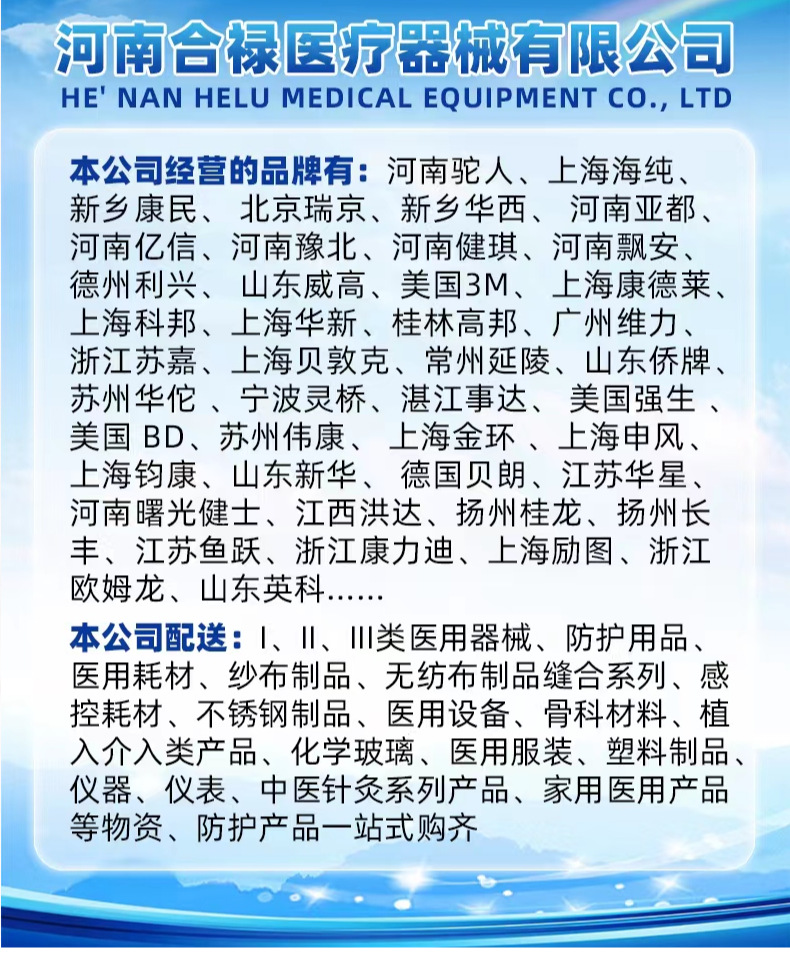 河南合禄医疗器械有限公司
HE' NAN HELU MEDICAL EQUIPMENT CO., LTD

本公司经营的品牌有：河南驼人、上海海纯、新乡康民、北京瑞京、新乡华西、河南亚都、河南亿信、河南豫北、河南健琪、河南飘安、德州利兴、山东威高、美国3M、上海康德莱、上海科邦、上海华新、桂林高邦、广州维力、浙江苏嘉、上海贝敦克、常州延陵、山东侨牌、苏州华佗、宁波灵桥、湛江事达、美国强生、美国BD、苏州伟康、上海金环、上海申风、上海钧康、山东新华、德国贝朗、江苏华星、河南曙光健士、江西洪达、扬州桂龙、扬州长丰、江苏鱼跃、浙江康力迪、上海励图、浙江欧姆龙、山东英科……

本公司配送：I、II、III类医用器械、防护用品、医用耗材、纱布制品、无纺布制品缝合系列、感控耗材、不锈钢制品、医用设备、骨科材料、植入介入类产品、化学玻璃、医用服装、塑料制品、仪器、仪表、中医针灸系列产品、家用医用产品等物资、防护产品一站式购齐